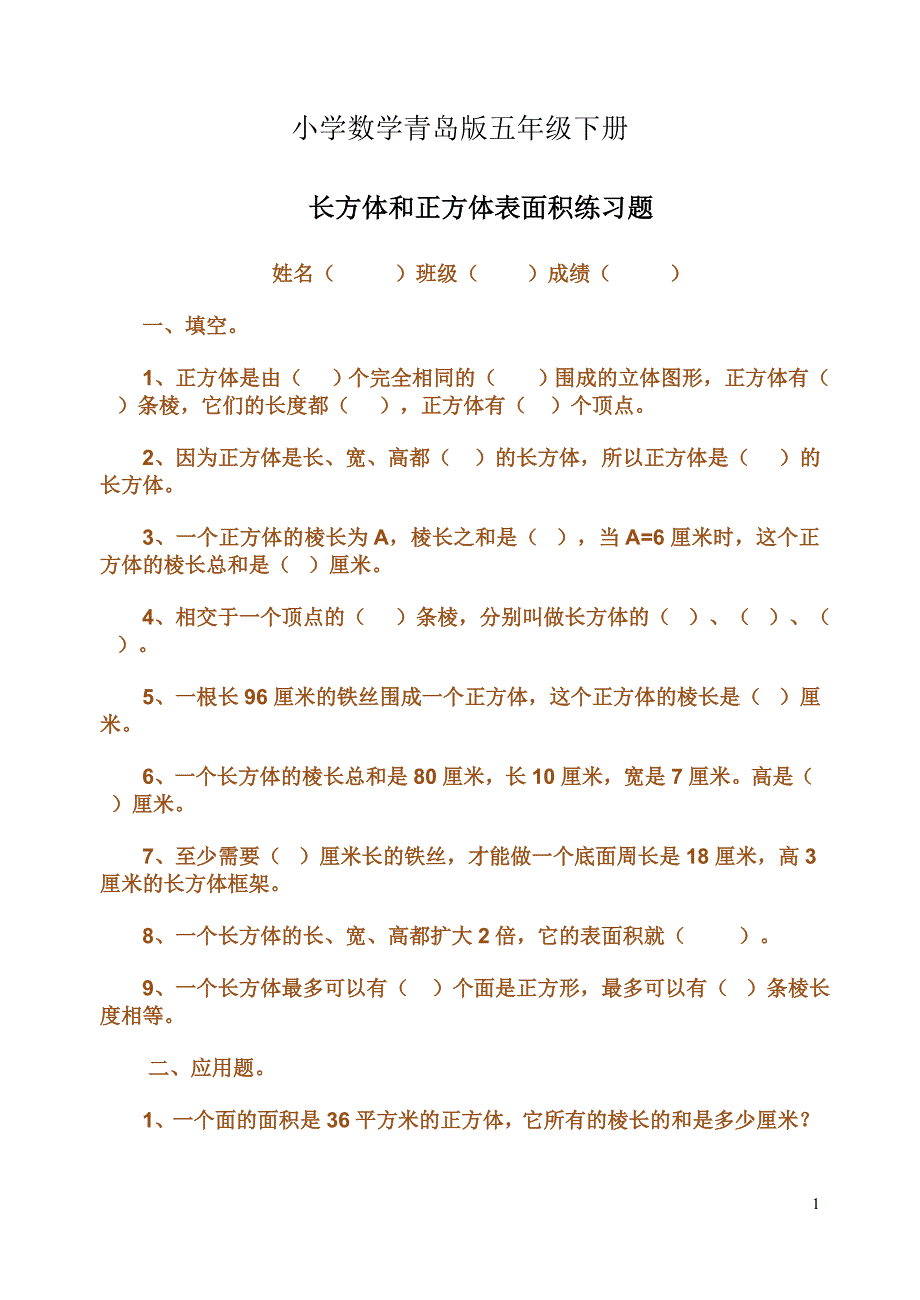 小学数学青岛版五年级下册

长方体和正方体表面积练习题

姓名（　　）班级（　　）成绩（　　）

一、填空。

1、正方体是由（　）个完全相同的（　）围成的立体图形，正方体有（　）条棱，它们的长度都（　），正方体有（　）个顶点。

2、因为正方体是长、宽、高都（　）的长方体，所以正方体是（　）的长方体。

3、一个正方体的棱长为 A，棱长之和是（　），当 A=6 厘米时，这个正方体的棱长总和是（　）厘米。

4、相交于一个顶点的（　）条棱，分别叫做长方体的（　）、（　）、（　）。

5、一根长 96 厘米的铁丝围成一个正方体，这个正方体的棱长是（　）厘米。

6、一个长方体的棱长总和是 80 厘米，长 10 厘米，宽是 7 厘米。高是（　）厘米。

7、至少需要（　）厘米长的铁丝，才能做一个底面周长是 18 厘米，高 3 厘米的长方体框架。

8、一个长方体的长、宽、高都扩大 2 倍，它的表面积就（　）。

9、一个长方体最多可以有（　）个面是正方形，最多可以有（　）条棱长度相等。

二、应用题。

1、一个面的面积是 36 平方米的正方体，它所有的棱长的和是多少厘米？

1